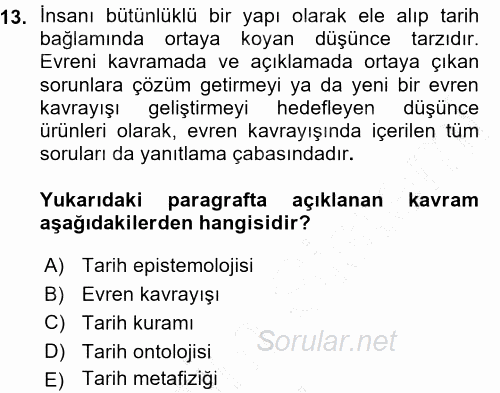 13. İnsanı bütünlüklü bir yapı olarak ele alıp tarih bağlamında ortaya koyan düşünce tarzıdır. Evreni kavramada ve açıklamada ortaya çıkan sorunlara çözüm getirmeyi ya da yeni bir evren kavrayışı geliştirmeyi hedefleyen düşünce ürünleri olarak, evren kavrayışında içerilen tüm soruları da yanıtlama çabasındadır.

Yukarıdaki paragrafta açıklanan kavram aşağıdakilerden hangisidir?

A) Tarih epistemolojisi
B) Evren kavrayışı
C) Tarih kuramı
D) Tarih ontolojisi
E) Tarih metafiziği

Sorular.net